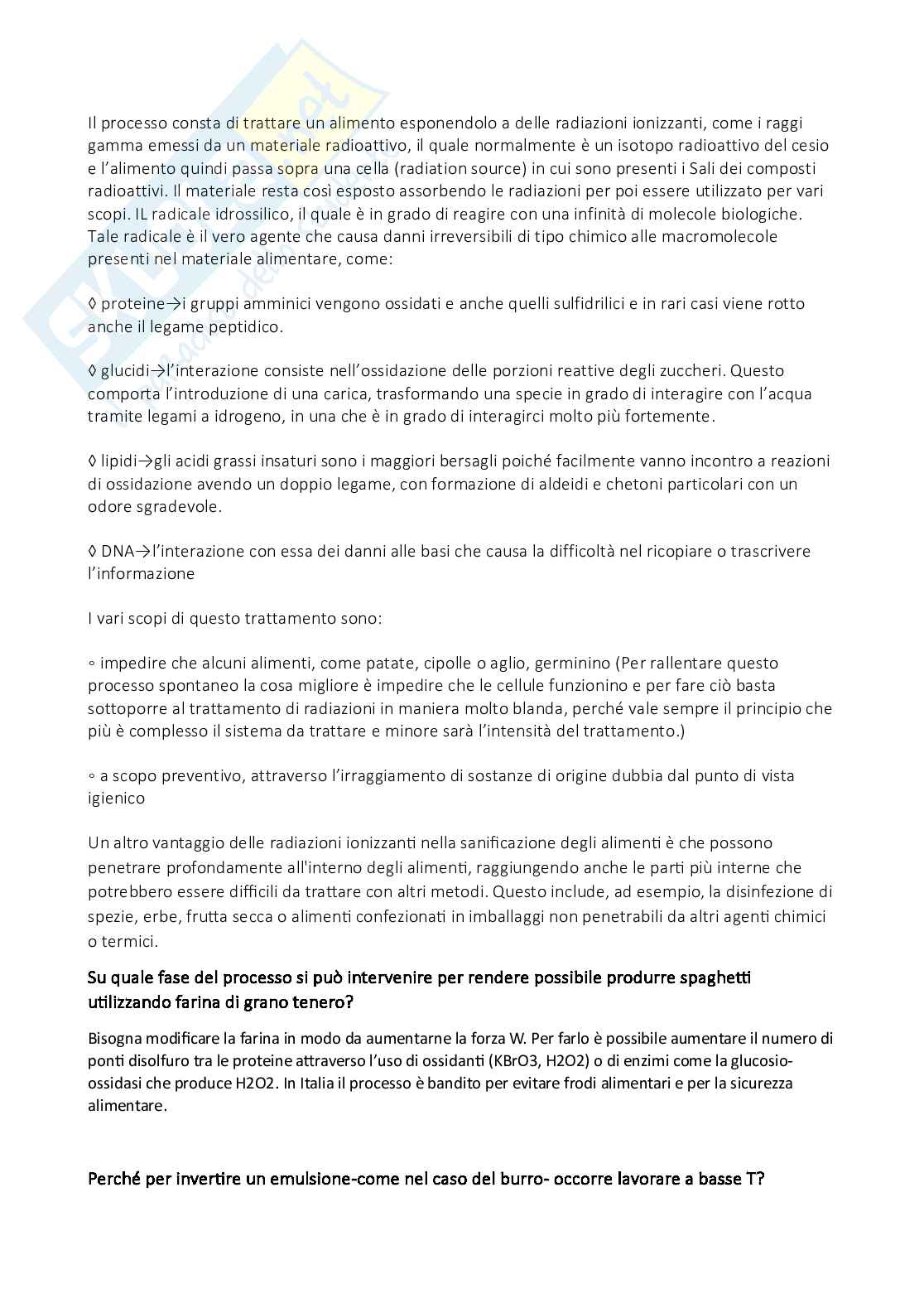 Il processo consta di trattare un alimento esponendolo a delle radiazioni ionizzanti, come i raggi gamma emessi da un materiale radioattivo, il quale normalmente è un isotopo radioattivo del cesio e l'alimento quindi passa sopra una cella (radiation source) in cui sono presenti i Sali dei composti radioattivi. Il materiale resta così esposto assorbendo le radiazioni per poi essere utilizzato per vari scopi. IL radicale idrossilico, il quale è in grado di reagire con una infinità di molecole biologiche. Tale radicale è il vero agente che causa danni irreversibili di tipo chimico alle macromolecole presenti nel materiale alimentare, come:

◊ proteine→i gruppi amminici vengono ossidati e anche quelli sulfidrilici e in rari casi viene rotto anche il legame peptidico.

◊ glucidi→l'interazione consiste nell'ossidazione delle porzioni reattive degli zuccheri. Questo comporta l'introduzione di una carica, trasformando una specie in grado di interagire con l'acqua tramite legami a idrogeno, in una che è in grado di interagirci molto più fortemente.

◊ lipidi→gli acidi grassi insaturi sono i maggiori bersagli poiché facilmente vanno incontro a reazioni di ossidazione avendo un doppio legame, con formazione di aldeidi e chetoni particolari con un odore sgradevole.

◊ DNA→l'interazione con essa dei danni alle basi che causa la difficoltà nel ricopiare o trascrivere l'informazione

I vari scopi di questo trattamento sono:

◦ impedire che alcuni alimenti, come patate, cipolle o aglio, germinino (Per rallentare questo processo spontaneo la cosa migliore è impedire che le cellule funzionino e per fare ciò basta sottoporre al trattamento di radiazioni in maniera molto blanda, perché vale sempre il principio che più è complesso il sistema da trattare e minore sarà l'intensità del trattamento.)

◦ a scopo preventivo, attraverso l'irraggiamento di sostanze di origine dubbia dal punto di vista igienico

Un altro vantaggio delle radiazioni ionizzanti nella sanificazione degli alimenti è che possono penetrare profondamente all'interno degli alimenti, raggiungendo anche le parti più interne che potrebbero essere difficili da trattare con altri metodi. Questo include, ad esempio, la disinfezione di spezie, erbe, frutta secca o alimenti confezionati in imballaggi non penetrabili da altri agenti chimici o termici.

Su quale fase del processo si può intervenire per rendere possibile produrre spaghetti utilizzando farina di grano tenero?

Bisogna modificare la farina in modo da aumentarne la forza W. Per farlo è possibile aumentare il numero di ponti disolfuro tra le proteine attraverso l'uso di ossidanti (KBrO3, H2O2) o di enzimi come la glucosio-ossidasi che produce H2O2. In Italia il processo è bandito per evitare frodi alimentari e per la sicurezza alimentare.

Perché per invertire un emulsione-come nel caso del burro- occorre lavorare a basse T?